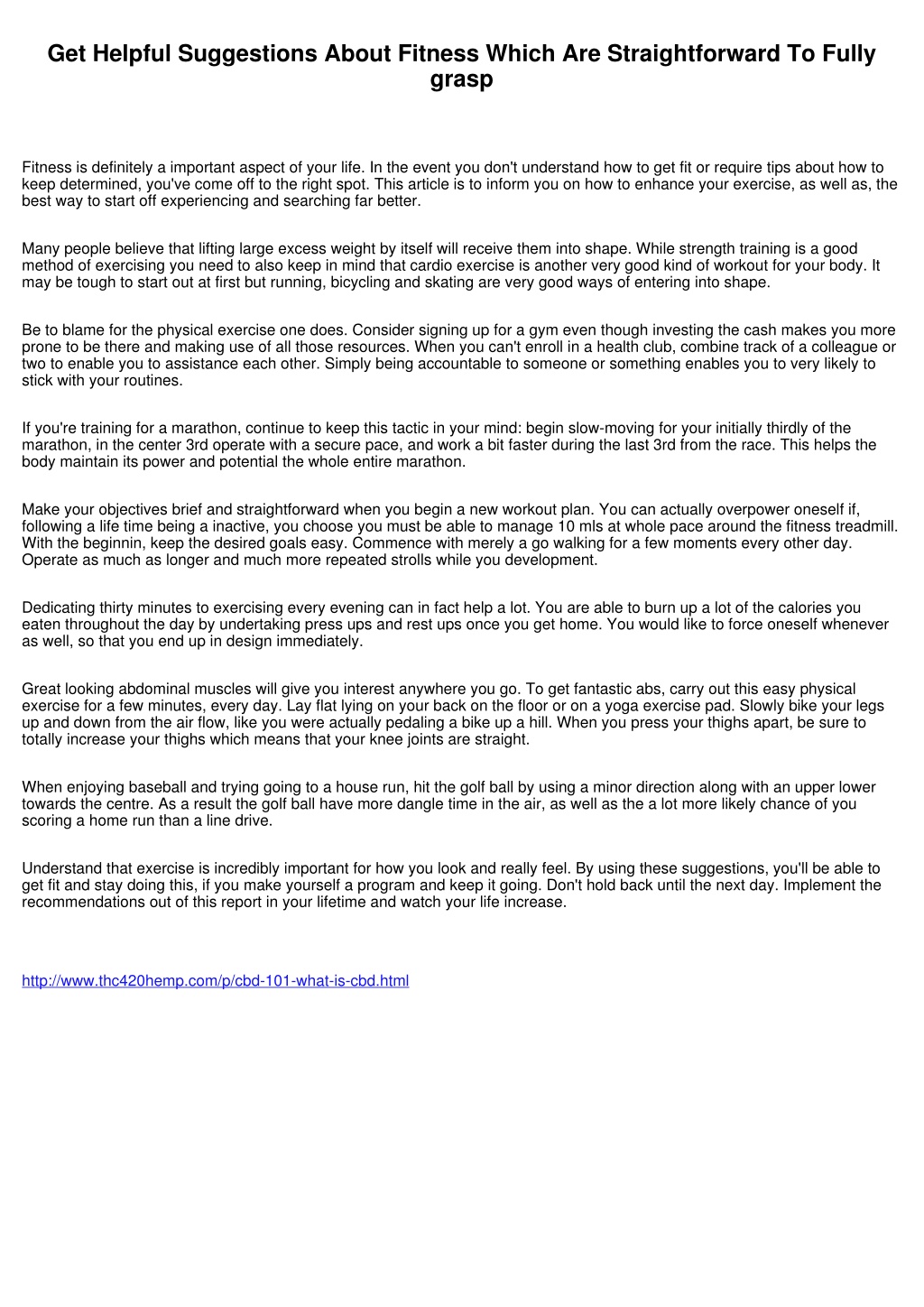 Get Helpful Suggestions About Fitness Which Are Straightforward To Fully grasp

Fitness is definitely a important aspect of your life. In the event you don't understand how to get fit or require tips about how to keep determined, you've come off to the right spot. This article is to inform you on how to enhance your exercise, as well as, the best way to start off experiencing and searching far better.

Many people believe that lifting large excess weight by itself will receive them into shape. While strength training is a good method of exercising you need to also keep in mind that cardio exercise is another very good kind of workout for your body. It may be tough to start out at first but running, bicycling and skating are very good ways of entering into shape.

Be to blame for the physical exercise one does. Consider signing up for a gym even though investing the cash makes you more prone to be there and making use of all those resources. When you can't enroll in a health club, combine track of a colleague or two to enable you to assistance each other. Simply being accountable to someone or something enables you to very likely to stick with your routines.

If you're training for a marathon, continue to keep this tactic in your mind: begin slow-moving for your initially thirdly of the marathon, in the center 3rd operate with a secure pace, and work a bit faster during the last 3rd from the race. This helps the body maintain its power and potential the whole entire marathon.

Make your objectives brief and straightforward when you begin a new workout plan. You can actually overpower oneself if, following a life time being a inactive, you choose you must be able to manage 10 mls at whole pace around the fitness treadmill. With the beginnin, keep the desired goals easy. Commence with merely a go walking for a few moments every other day. Operate as much as longer and much more repeated strolls while you development.

Dedicating thirty minutes to exercising every evening can in fact help a lot. You are able to burn up a lot of the calories you eaten throughout the day by undertaking press ups and rest ups once you get home. You would like to force oneself whenever as well, so that you end up in design immediately.

Great looking abdominal muscles will give you interest anywhere you go. To get fantastic abs, carry out this easy physical exercise for a few minutes, every day. Lay flat lying on your back on the floor or on a yoga exercise pad. Slowly bike your legs up and down from the air flow, like you were actually pedaling a bike up a hill. When you press your thighs apart, be sure to totally increase your thighs which means that your knee joints are straight.

When enjoying baseball and trying going to a house run, hit the golf ball by using a minor direction along with an upper lower towards the centre. As a result the golf ball have more dangle time in the air, as well as the a lot more likely chance of you scoring a home run than a line drive.

Understand that exercise is incredibly important for how you look and really feel. By using these suggestions, you'll be able to get fit and stay doing this, if you make yourself a program and keep it going. Don't hold back until the next day. Implement the recommendations out of this report in your lifetime and watch your life increase.

http://www.thc420hemp.com/p/cbd-101-what-is-cbd.html